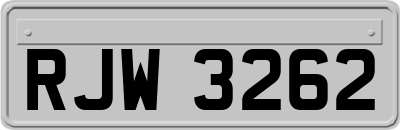 RJW 3262